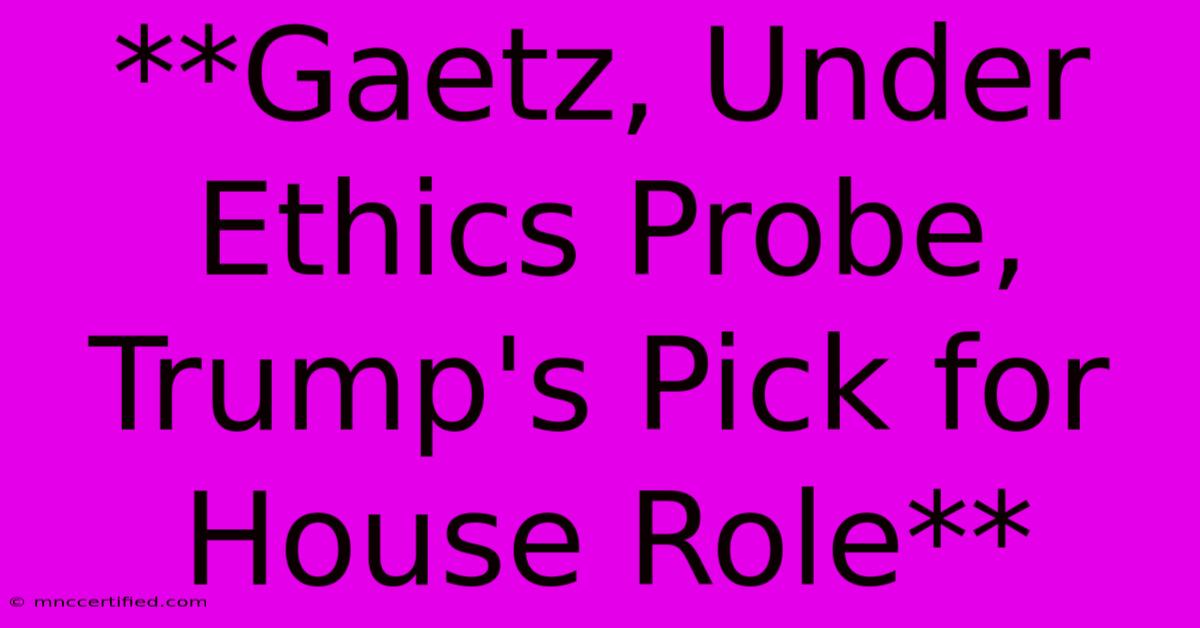 **Gaetz, Under Ethics Probe, Trump's Pick for House Role**

© mnccertified.com